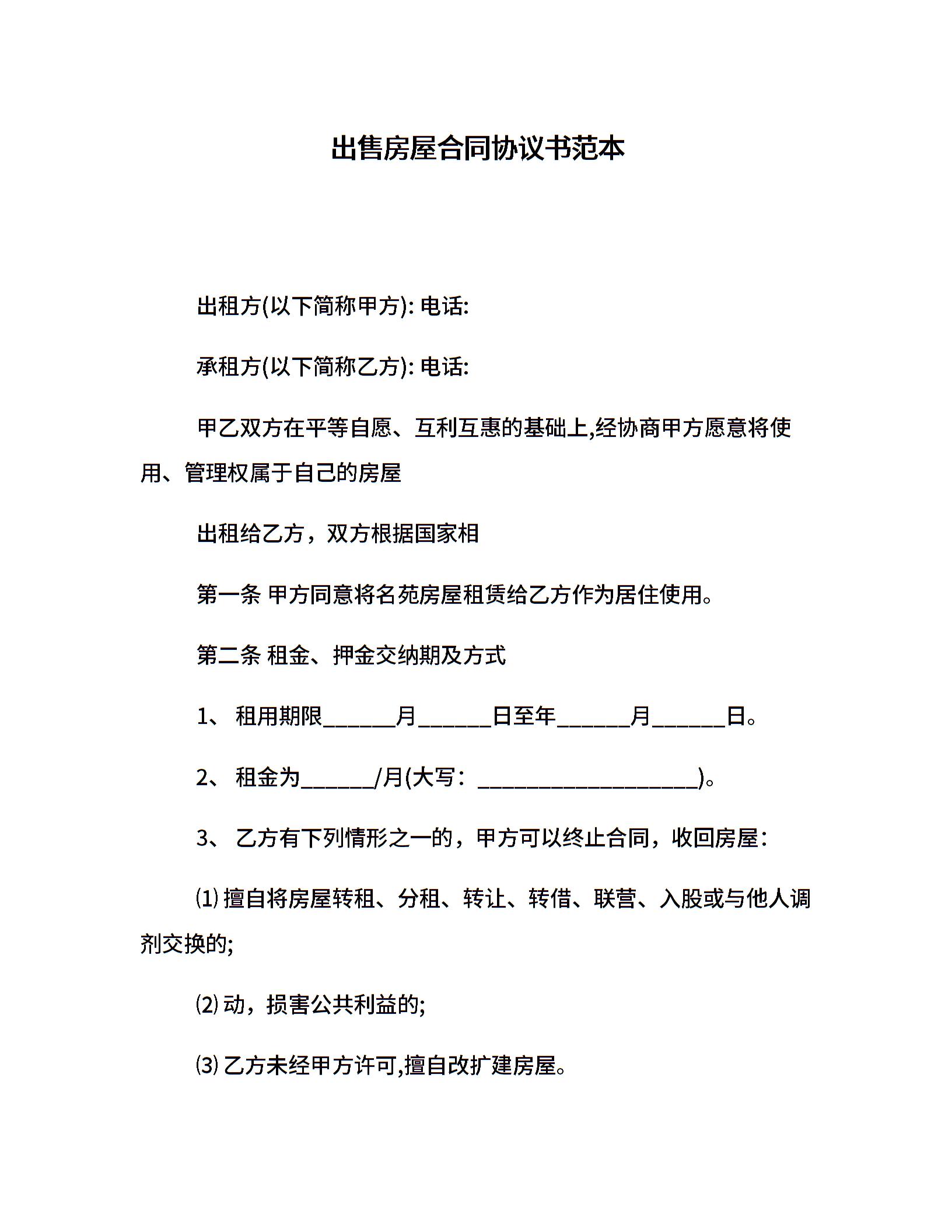 出售房屋合同协议书范本

出租方(以下简称甲方): 电话:

承租方(以下简称乙方): 电话:

甲乙双方在平等自愿、互利互惠的基础上,经协商甲方愿意将使用、管理权属于自己的房屋

出租给乙方，双方根据国家相

第一条 甲方同意将名苑房屋租赁给乙方作为居住使用。

第二条 租金、押金交纳期及方式

1、 租用期限______月______日至年______月______日。

2、 租金为______/月(大写：__________________)。

3、 乙方有下列情形之一的，甲方可以终止合同，收回房屋：

⑴ 擅自将房屋转租、分租、转让、转借、联营、入股或与他人调剂交换的;

⑵ 动，损害公共利益的;

⑶ 乙方未经甲方许可,擅自改扩建房屋。